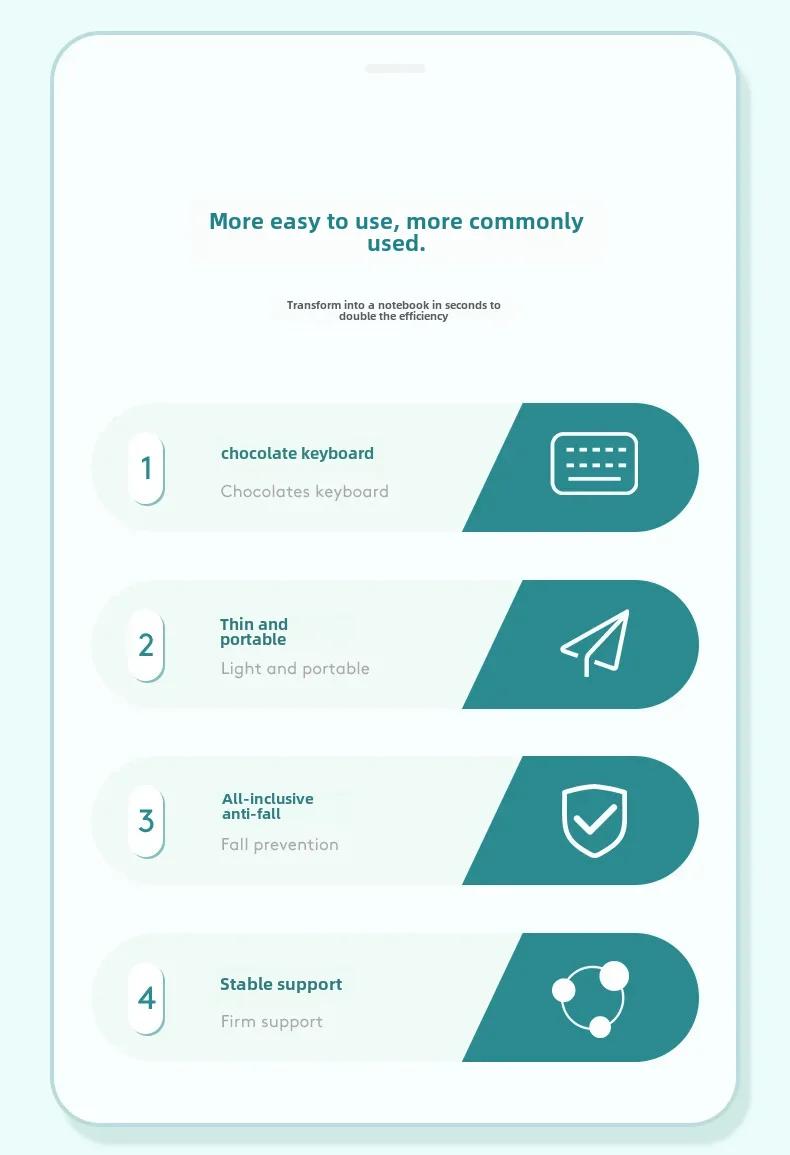 More easy to use, more commonly used.

Transform into a notebook in seconds to double the efficiency

1

chocolate keyboard

Chocolates keyboard

2

Thin and portable

Light and portable

3

All-inclusive anti-fall

Fall prevention

4

Stable support

Firm support